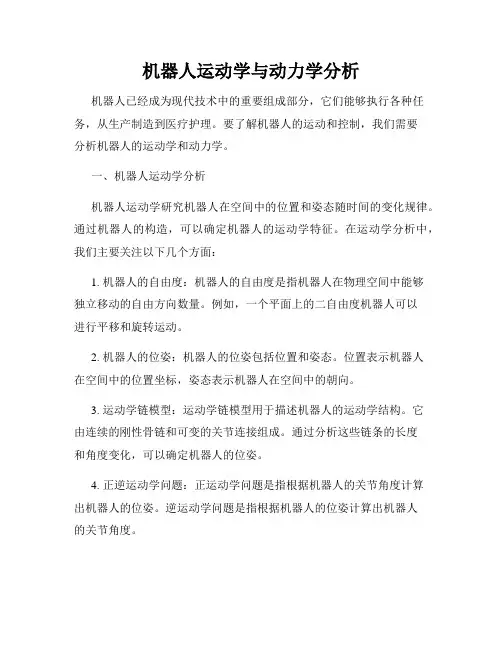 机器人运动学与动力学分析

机器人已经成为现代技术中的重要组成部分，它们能够执行各种任务，从生产制造到医疗护理。要了解机器人的运动和控制，我们需要分析机器人的运动学和动力学。

一、机器人运动学分析

机器人运动学研究机器人在空间中的位置和姿态随时间的变化规律。通过机器人的构造，可以确定机器人的运动学特征。在运动学分析中，我们主要关注以下几个方面：

1. 机器人的自由度：机器人的自由度是指机器人在物理空间中能够独立移动的自由方向数量。例如，一个平面上的二自由度机器人可以进行平移和旋转运动。

2. 机器人的位姿：机器人的位姿包括位置和姿态。位置表示机器人在空间中的位置坐标，姿态表示机器人在空间中的朝向。

3. 运动学链模型：运动学链模型用于描述机器人的运动学结构。它由连续的刚性骨链和可变的关节连接组成。通过分析这些链条的长度和角度变化，可以确定机器人的位姿。

4. 正逆运动学问题：正运动学问题是指根据机器人的关节角度计算出机器人的位姿。逆运动学问题是指根据机器人的位姿计算出机器人的关节角度。